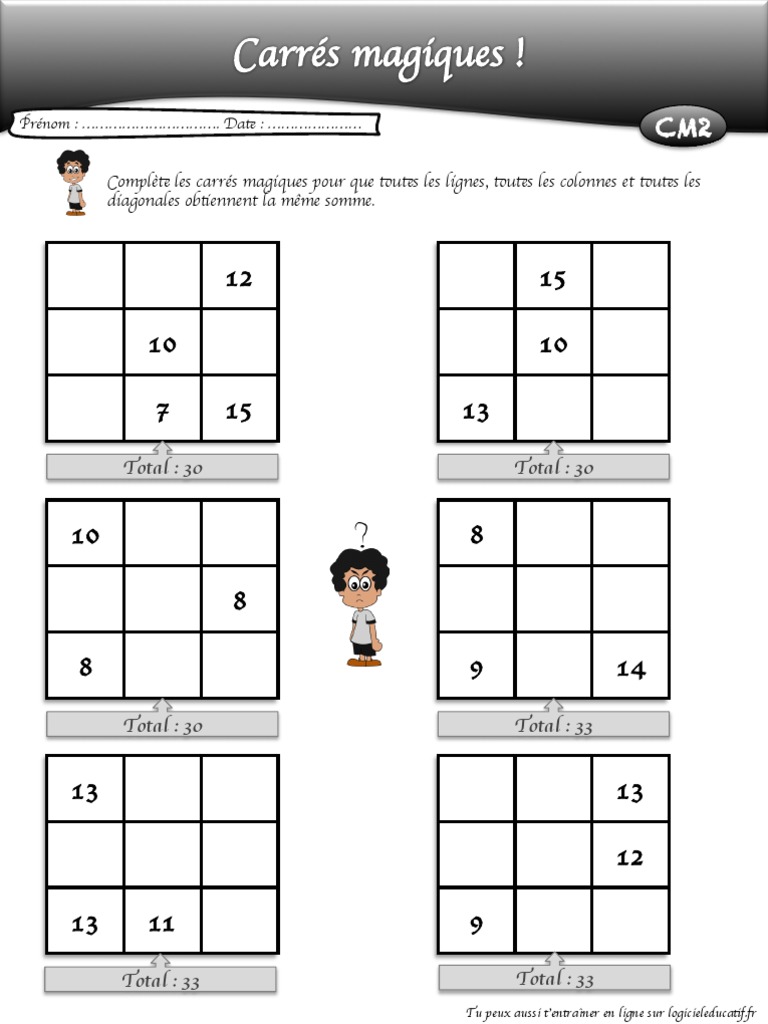 Carrés magiques !

Prénom : ____ Date : ____

CM2

Complète les carrés magiques pour que toutes les lignes, toutes les colonnes et toutes les diagonales obtiennent la même somme.

|  |  | 12 |
|---|---|---|
|  | 10 |  |
|  | 7 | 15 |

Total : 30

|  | 15 |  |
|---|---|---|
|  | 10 |  |
| 13 |  |  |

Total : 30

| 10 |  |  |
|---|---|---|
|  |  | 8 |
| 8 |  |  |

Total : 30

?

| 8 |  |  |
|---|---|---|
|  |  |  |
| 9 |  | 14 |

Total : 33

| 13 |  |  |
|---|---|---|
|  |  |  |
| 13 | 11 |  |

Total : 33

|  |  | 13 |
|---|---|---|
|  |  | 12 |
| 9 |  |  |

Total : 33

Tu peux aussi t'entraîner en ligne sur logicieleducatif.fr